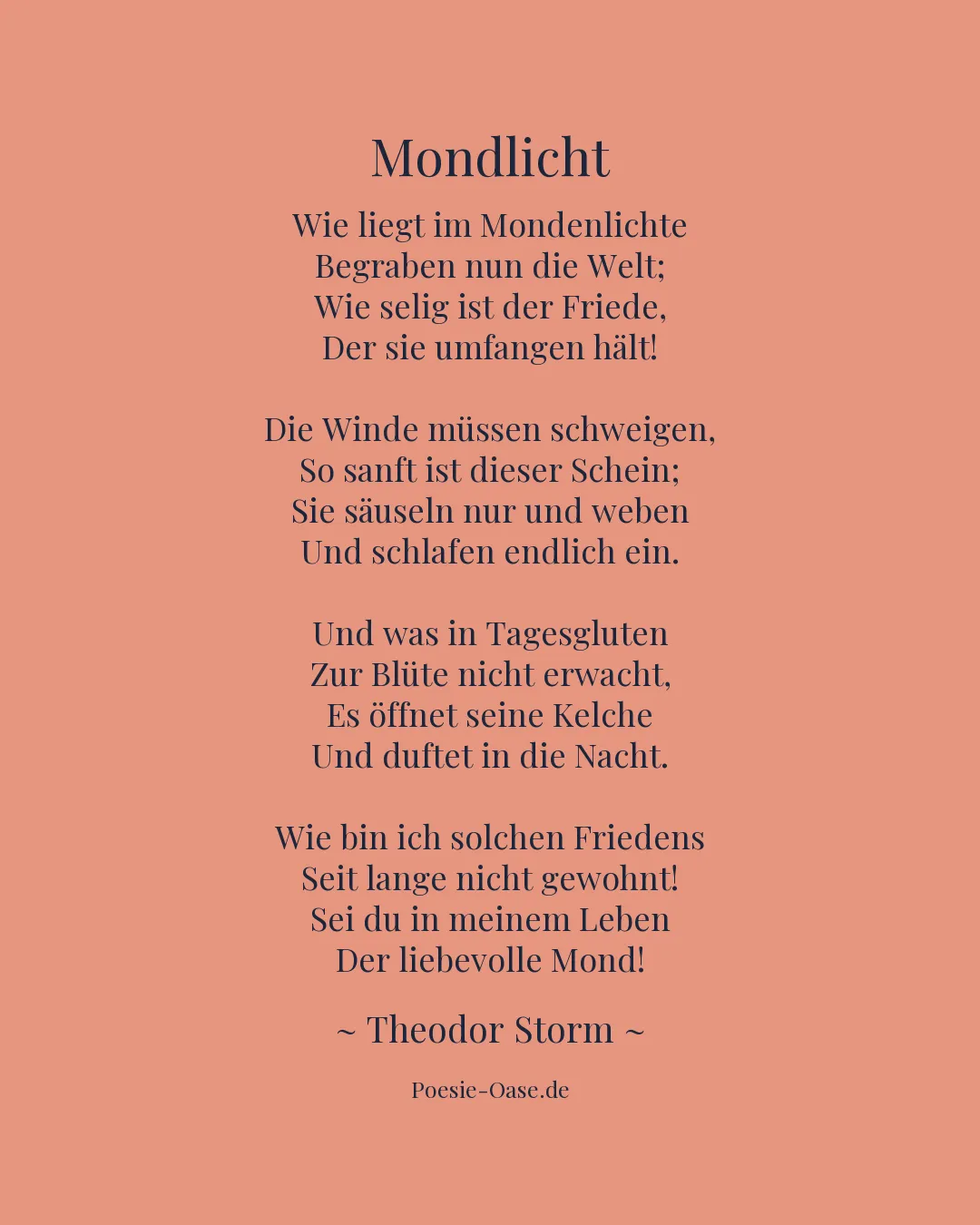 Mondlicht

Wie liegt im Mondenlichte
Begraben nun die Welt;
Wie selig ist der Friede,
Der sie umfangen hält!

Die Winde müssen schweigen,
So sanft ist dieser Schein;
Sie säuseln nur und weben
Und schlafen endlich ein.

Und was in Tagesgluten
Zur Blüte nicht erwacht,
Es öffnet seine Kelche
Und duftet in die Nacht.

Wie bin ich solchen Friedens
Seit lange nicht gewohnt!
Sei du in meinem Leben
Der liebevolle Mond!

~ Theodor Storm ~

Poesie-Oase.de